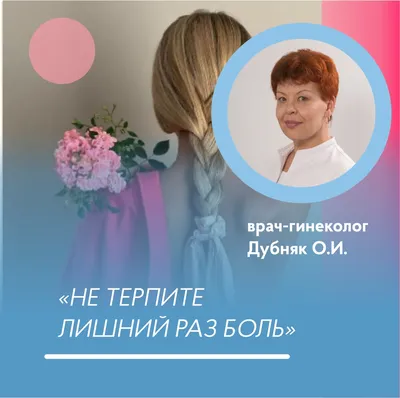 врач-гинеколог
Дубняк О.И.

«НЕ ТЕРПИТЕ ЛИШНИЙ РАЗ БОЛЬ»